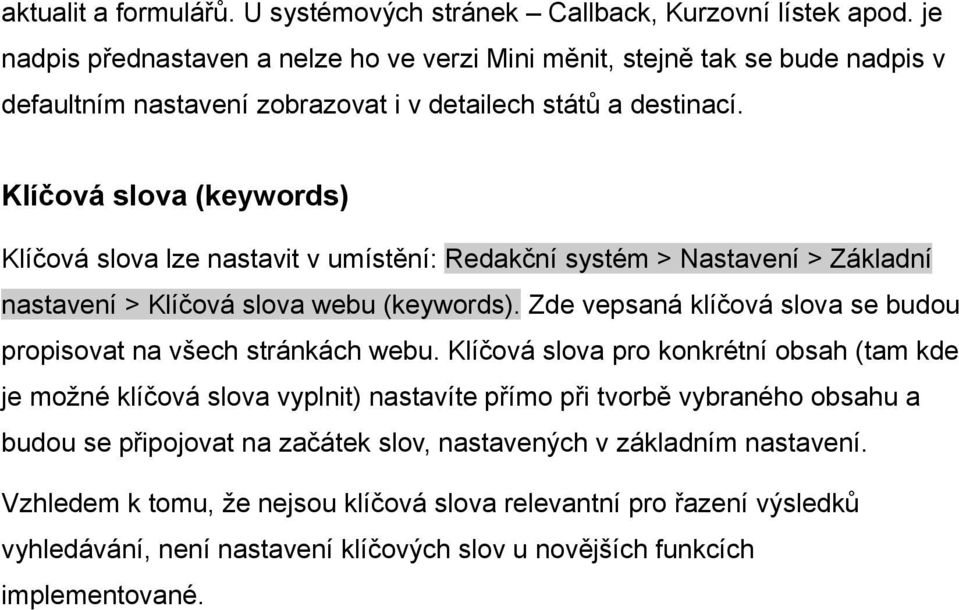 aktualit a formulářů. U systémových stránek – Callback, Kurzovní lístek apod. je nadpis přednastaven a nelze ho ve verzi Mini měnit, stejně tak se bude nadpis v defaultním nastavení zobrazovat i v detailech států a destinací.

Klíčová slova (keywords)

Klíčová slova lze nastavit v umístění: Redakční systém > Nastavení > Základní nastavení > Klíčová slova webu (keywords). Zde vepsaná klíčová slova se budou propisovat na všech stránkách webu. Klíčová slova pro konkrétní obsah (tam kde je možné klíčová slova vyplnit) nastavíte přímo při tvorbě vybraného obsahu a budou se připojovat na začátek slov, nastavených v základním nastavení.

Vzhledem k tomu, že nejsou klíčová slova relevantní pro řazení výsledků vyhledávání, není nastavení klíčových slov u novějších funkcích implementované.